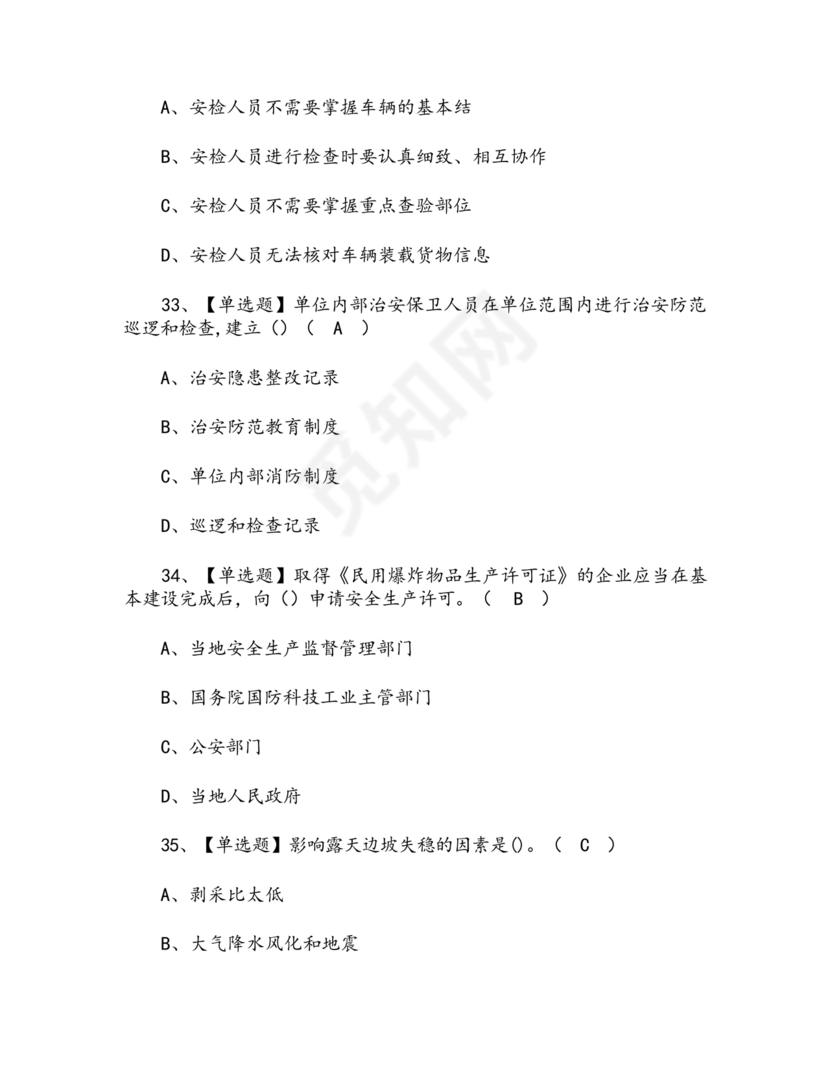 A、安检人员不需要掌握车辆的基本结

B、安检人员进行检查时要认真细致、相互协作

C、安检人员不需要掌握重点查验部位

D、安检人员无法核对车辆装载货物信息

33、【单选题】单位内部治安保卫人员在单位范围内进行治安防范巡逻和检查,建立()（ A ）

A、治安隐患整改记录

B、治安防范教育制度

C、单位内部消防制度

D、巡逻和检查记录

34、【单选题】取得《民用爆炸物品生产许可证》的企业应当在基本建设完成后，向（）申请安全生产许可。（ B ）

A、当地安全生产监督管理部门

B、国务院国防科技工业主管部门

C、公安部门

D、当地人民政府

35、【单选题】影响露天边坡失稳的因素是()。（ C ）

A、剥采比太低

B、大气降水风化和地震

觅知网